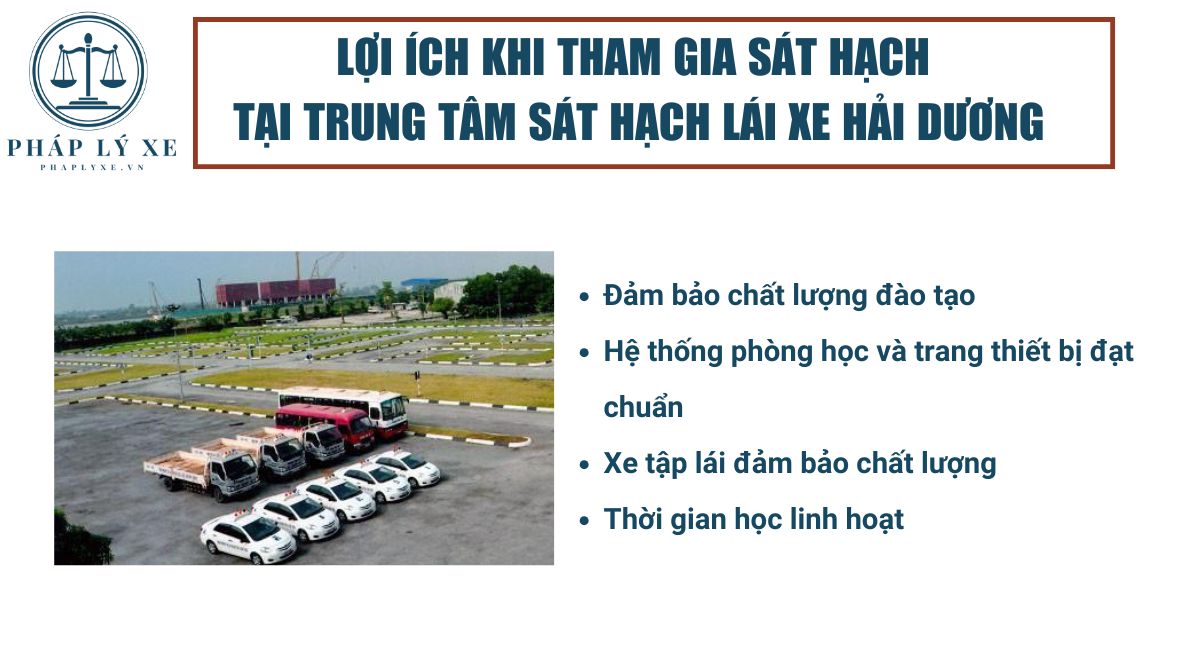 PHÁP LÝ XE
PHAPLYXE.VN

LỢI ÍCH KHI THAM GIA SÁT HẠCH
TẠI TRUNG TÂM SÁT HẠCH LÁI XE HẢI DƯƠNG

- Đảm bảo chất lượng đào tạo
- Hệ thống phòng học và trang thiết bị đạt chuẩn
- Xe tập lái đảm bảo chất lượng
- Thời gian học linh hoạt